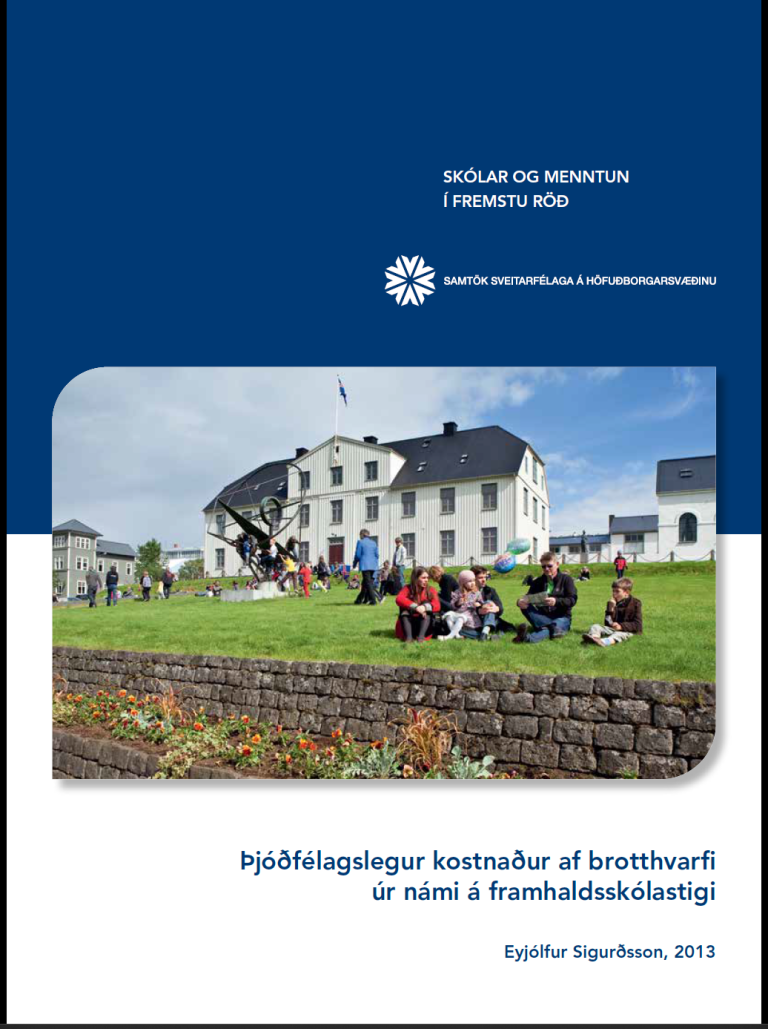 SKÓLAR OG MENNTUN
Í FREMSTU RÖÐ

SAMTÖK SVEITARFÉLAGA Á HÖFUÐBORGARSVÆÐINU

Þjóðfélagslegur kostnaður af brotthvarfi
úr námi á framhaldsskólastigi

Eyjólfur Sigurðsson, 2013